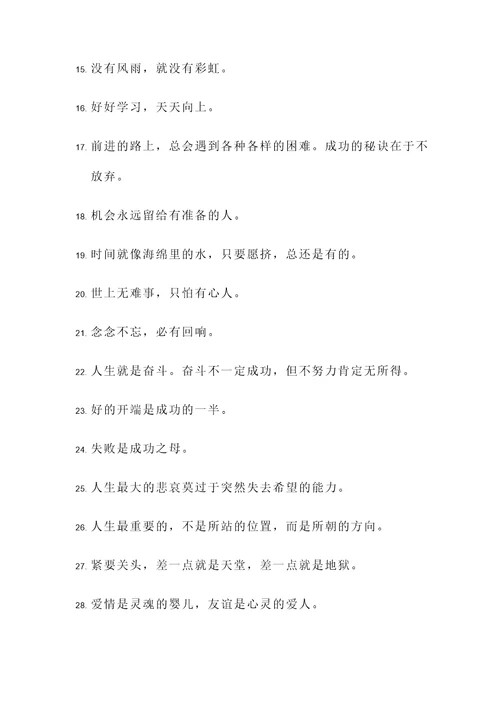 15. 没有风雨，就没有彩虹。

16. 好好学习，天天向上。

17. 前进的路上，总会遇到各种各样的困难。成功的秘诀在于不放弃。

18. 机会永远留给有准备的人。

19. 时间就像海绵里的水，只要愿挤，总还是有的。

20. 世上无难事，只怕有心人。

21. 念念不忘，必有回响。

22. 人生就是奋斗。奋斗不一定成功，但不努力肯定无所得。

23. 好的开端是成功的一半。

24. 失败是成功之母。

25. 人生最大的悲哀莫过于突然失去希望的能力。

26. 人生最重要的，不是所站的位置，而是所朝的方向。

27. 紧要关头，差一点就是天堂，差一点就是地狱。

28. 爱情是灵魂的婴儿，友谊是心灵的爱人。